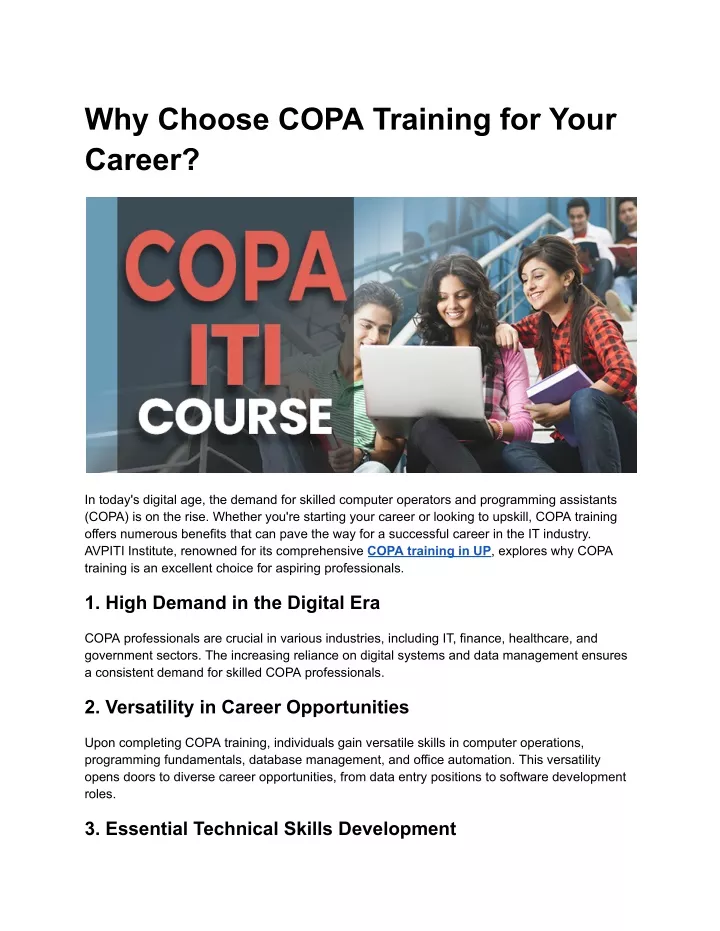 Why Choose COPA Training for Your Career?

COPA ITI COURSE

In today's digital age, the demand for skilled computer operators and programming assistants (COPA) is on the rise. Whether you're starting your career or looking to upskill, COPA training offers numerous benefits that can pave the way for a successful career in the IT industry. AVPITI Institute, renowned for its comprehensive COPA training in UP, explores why COPA training is an excellent choice for aspiring professionals.

1. High Demand in the Digital Era

COPA professionals are crucial in various industries, including IT, finance, healthcare, and government sectors. The increasing reliance on digital systems and data management ensures a consistent demand for skilled COPA professionals.

2. Versatility in Career Opportunities

Upon completing COPA training, individuals gain versatile skills in computer operations, programming fundamentals, database management, and office automation. This versatility opens doors to diverse career opportunities, from data entry positions to software development roles.

3. Essential Technical Skills Development